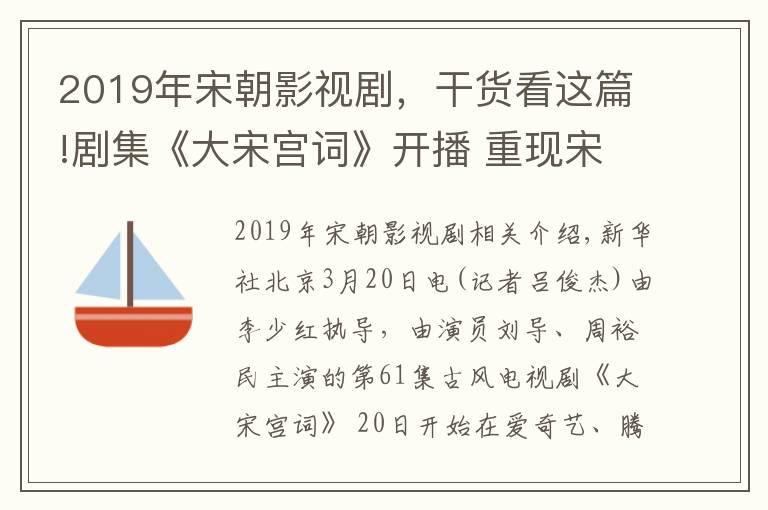 2019年宋朝影视剧，干货看这篇!剧集《大宋宫词》开播 重现宋

2019年宋朝影视剧相关介绍,新华社北京3月20日电(记者吕俊杰)由李少红执导，由演员刘导、周裕民主演的第61集古风电视剧《大宋宫词》20日开始在爱奇艺、腾